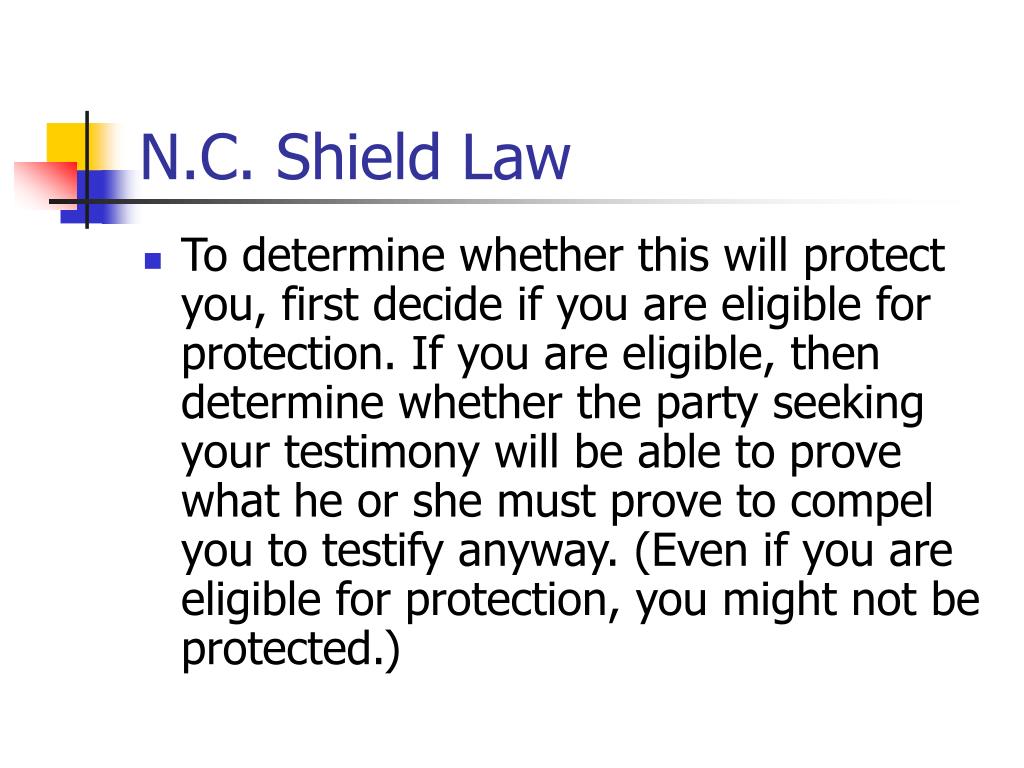 N.C. Shield Law

To determine whether this will protect you, first decide if you are eligible for protection. If you are eligible, then determine whether the party seeking your testimony will be able to prove what he or she must prove to compel you to testify anyway. (Even if you are eligible for protection, you might not be protected.)